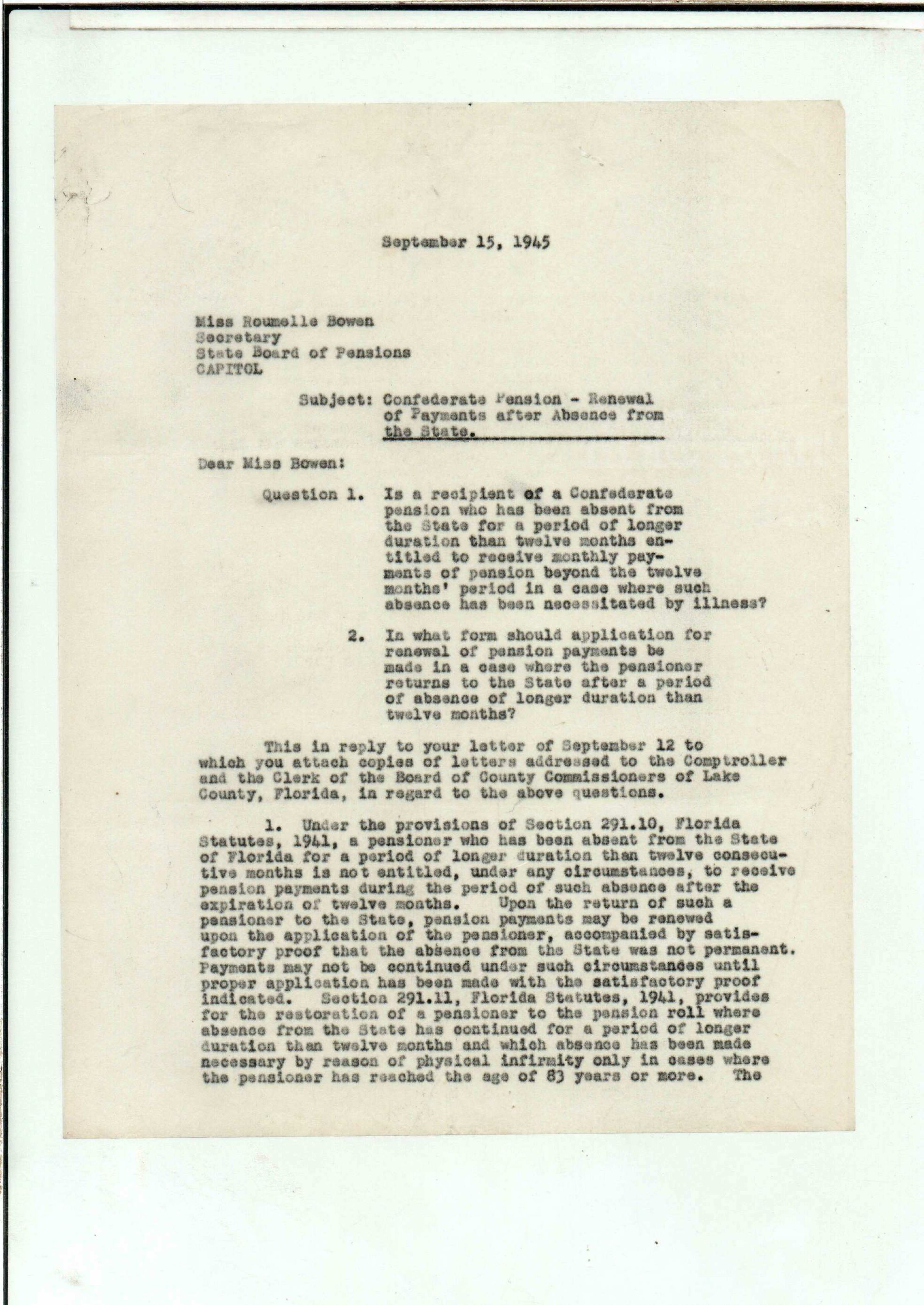 September 15, 1945

Miss Roumelle Bowen
Secretary
State Board of Pensions
CAPITOL

Subject: Confederate Pension - Renewal of Payments after Absence from the State.

Dear Miss Bowen:

Question 1. Is a recipient of a Confederate pension who has been absent from the State for a period of longer duration than twelve months entitled to receive monthly payments of pension beyond the twelve months' period in a case where such absence has been necessitated by illness?

2. In what form should application for renewal of pension payments be made in a case where the pensioner returns to the State after a period of absence of longer duration than twelve months?

This in reply to your letter of September 12 to which you attach copies of letters addressed to the Comptroller and the Clerk of the Board of County Commissioners of Lake County, Florida, in regard to the above questions.

1. Under the provisions of Section 291.10, Florida Statutes, 1941, a pensioner who has been absent from the State of Florida for a period of longer duration than twelve consecutive months is not entitled, under any circumstances, to receive pension payments during the period of such absence after the expiration of twelve months. Upon the return of such a pensioner to the State, pension payments may be renewed upon the application of the pensioner, accompanied by satisfactory proof that the absence from the State was not permanent. Payments may not be continued under such circumstances until proper application has been made with the satisfactory proof indicated. Section 291.11, Florida Statutes, 1941, provides for the restoration of a pensioner to the pension roll where absence from the State has continued for a period of longer duration than twelve months and which absence has been made necessary by reason of physical infirmity only in cases where the pensioner has reached the age of 83 years or more. The